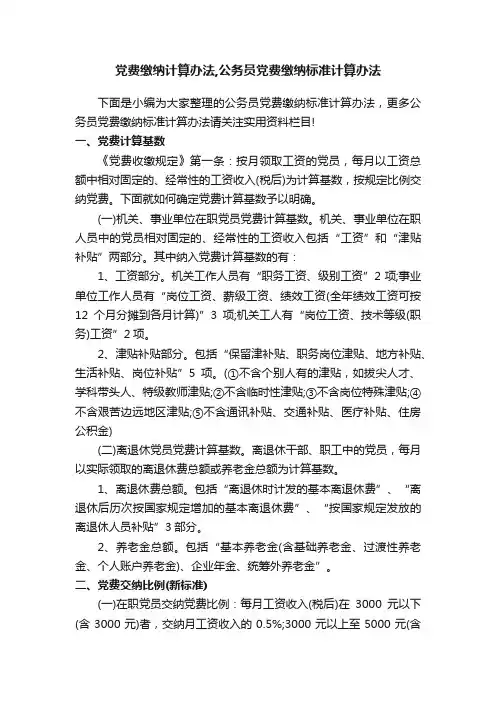 党费缴纳计算办法,公务员党费缴纳标准计算办法

下面是小编为大家整理的公务员党费缴纳标准计算办法，更多公务员党费缴纳标准计算办法请关注实用资料栏目!

一、党费计算基数

《党费收缴规定》第一条：按月领取工资的党员，每月以工资总额中相对固定的、经常性的工资收入(税后)为计算基数，按规定比例交纳党费。下面就如何确定党费计算基数予以明确。

(一)机关、事业单位在职党员党费计算基数。机关、事业单位在职人员中的党员相对固定的、经常性的工资收入包括“工资”和“津贴补贴”两部分。其中纳入党费计算基数的有：

1、工资部分。机关工作人员有“职务工资、级别工资”2 项;事业单位工作人员有“岗位工资、薪级工资、绩效工资(全年绩效工资可按 12 个月分摊到各月计算)”3 项;机关工人有“岗位工资、技术等级(职务)工资”2 项。

2、津贴补贴部分。包括“保留津补贴、职务岗位津贴、地方补贴、生活补贴、岗位补贴”5 项。(①不含个别人有的津贴，如拔尖人才、学科带头人、特级教师津贴;②不含临时性津贴;③不含岗位特殊津贴;④不含艰苦边远地区津贴;⑤不含通讯补贴、交通补贴、医疗补贴、住房公积金)

(二)离退休党员党费计算基数。离退休干部、职工中的党员，每月以实际领取的离退休费总额或养老金总额为计算基数。

1、离退休费总额。包括“离退休时计发的基本离退休费”、“离退休后历次按国家规定增加的基本离退休费”、“按国家规定发放的离退休人员补贴”3 部分。

2、养老金总额。包括“基本养老金(含基础养老金、过渡性养老金、个人账户养老金)、企业年金、统筹外养老金”。

二、党费交纳比例(新标准)

(一)在职党员交纳党费比例：每月工资收入(税后)在 3000 元以下(含 3000 元)者，交纳月工资收入的 0.5%;3000 元以上至 5000 元(含